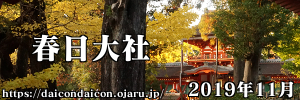 春日大社

https://daicondaicon.ojaru.jp/

2019年11月